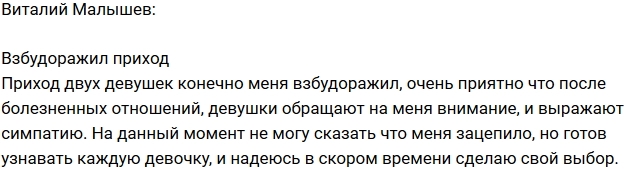 Виталий Малышев:

Взбудоражил приход
Приход двух девушек конечно меня взбудоражил, очень приятно что после болезненных отношений, девушки обращают на меня внимание, и выражают симпатию. На данный момент не могу сказать что меня зацепило, но готов узнавать каждую девочку, и надеюсь в скором времени сделаю свой выбор.